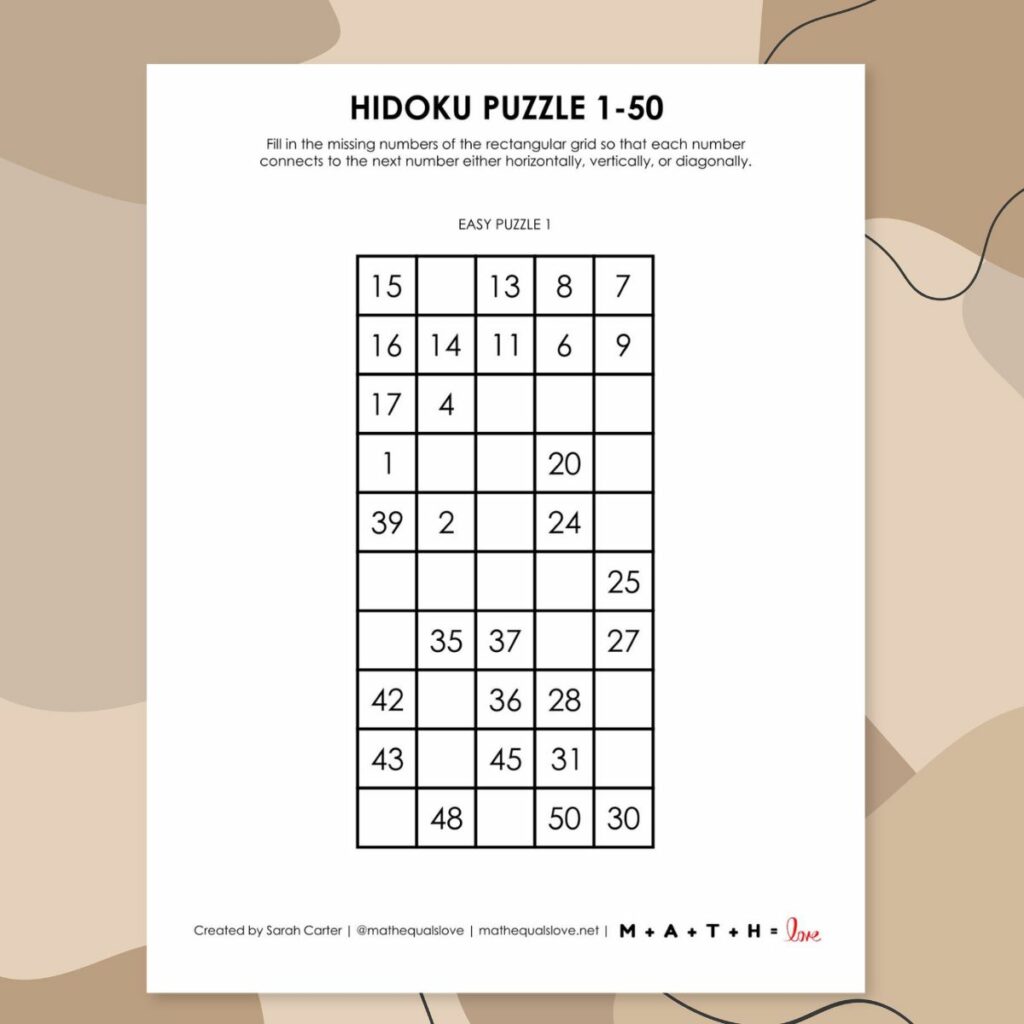 HIDOKU PUZZLE 1-50

Fill in the missing numbers of the rectangular grid so that each number connects to the next number either horizontally, vertically, or diagonally.

EASY PUZZLE 1

| 15 |  | 13 | 8 | 7 |
|---|---|---|---|---|
| 16 | 14 | 11 | 6 | 9 |
| 17 | 4 |  |  |  |
| 1 |  |  | 20 |  |
| 39 | 2 |  | 24 |  |
|  |  |  |  | 25 |
|  | 35 | 37 |  | 27 |
| 42 |  | 36 | 28 |  |
| 43 |  | 45 | 31 |  |
|  | 48 |  | 50 | 30 |

Created by Sarah Carter | @mathequalslove | mathequalslove.net | M + A + T + H = love